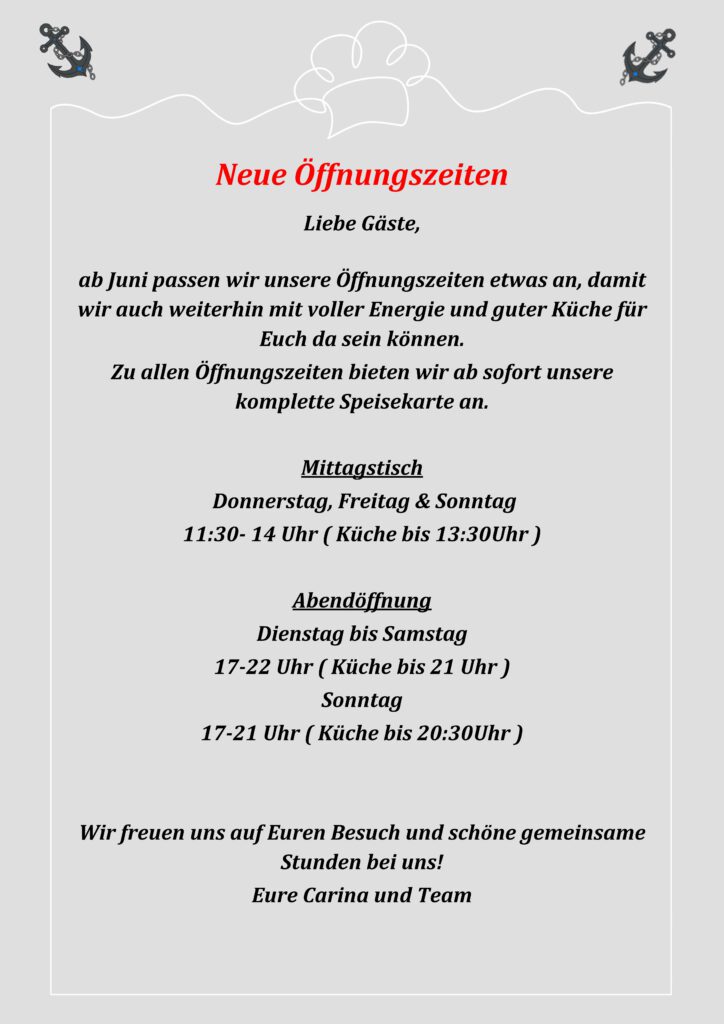 Neue Öffnungszeiten

Liebe Gäste,

ab Juni passen wir unsere Öffnungszeiten etwas an, damit wir auch weiterhin mit voller Energie und guter Küche für Euch da sein können.

Zu allen Öffnungszeiten bieten wir ab sofort unsere komplette Speisekarte an.

Mittagstisch
Donnerstag, Freitag & Sonntag
11:30- 14 Uhr ( Küche bis 13:30Uhr )

Abendöffnung
Dienstag bis Samstag
17-22 Uhr ( Küche bis 21 Uhr )
Sonntag
17-21 Uhr ( Küche bis 20:30Uhr )

Wir freuen uns auf Euren Besuch und schöne gemeinsame Stunden bei uns!
Eure Carina und Team